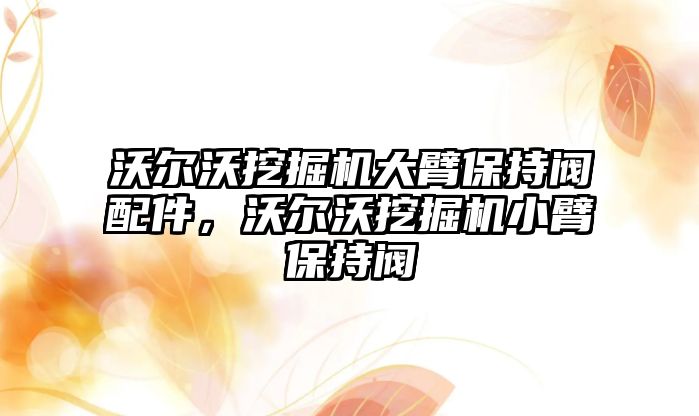 沃尔沃挖掘机大臂保持阀配件，沃尔沃挖掘机小臂保持阀